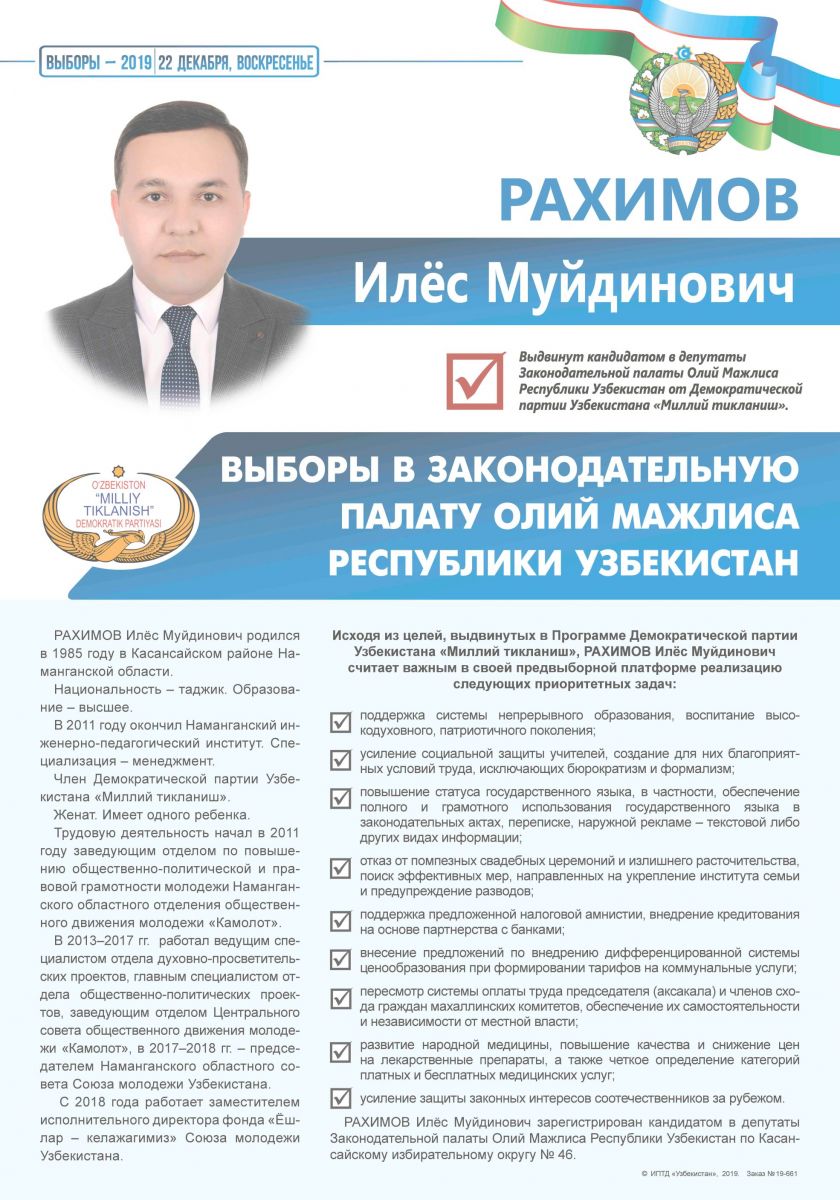 ВЫБОРЫ – 2019 | 22 ДЕКАБРЯ, ВОСКРЕСЕНЬЕ

РАХИМОВ

Илёс Муйдинович

Выдвинут кандидатом в депутаты Законодательной палаты Олий Мажлиса Республики Узбекистан от Демократической партии Узбекистана «Миллий тикланиш».

O'ZBEKISTON "MILLIY TIKLANISH" DEMOKRATIK PARTIYASI

ВЫБОРЫ В ЗАКОНОДАТЕЛЬНУЮ ПАЛАТУ ОЛИЙ МАЖЛИСА РЕСПУБЛИКИ УЗБЕКИСТАН

РАХИМОВ Илёс Муйдинович родился в 1985 году в Касансайском районе Наманганской области.

Национальность – таджик. Образование – высшее.

В 2011 году окончил Наманганский инженерно-педагогический институт. Специализация – менеджмент.

Член Демократической партии Узбекистана «Миллий тикланиш».

Женат. Имеет одного ребенка.

Трудовую деятельность начал в 2011 году заведующим отделом по повышению общественно-политической и правовой грамотности молодежи Наманганского областного отделения общественного движения молодежи «Камолот».

В 2013–2017 гг. работал ведущим специалистом отдела духовно-просветительских проектов, главным специалистом отдела общественно-политических проектов, заведующим отделом Центрального совета общественного движения молодежи «Камолот», в 2017–2018 гг. – председателем Наманганского областного совета Союза молодежи Узбекистана.

С 2018 года работает заместителем исполнительного директора фонда «Ёшлар – келажагимиз» Союза молодежи Узбекистана.

Исходя из целей, выдвинутых в Программе Демократической партии Узбекистана «Миллий тикланиш», РАХИМОВ Илёс Муйдинович считает важным в своей предвыборной платформе реализацию следующих приоритетных задач:

поддержка системы непрерывного образования, воспитание высокодуховного, патриотичного поколения;

усиление социальной защиты учителей, создание для них благоприятных условий труда, исключающих бюрократизм и формализм;

повышение статуса государственного языка, в частности, обеспечение полного и грамотного использования государственного языка в законодательных актах, переписке, наружной рекламе – текстовой либо других видах информации;

отказ от помпезных свадебных церемоний и излишнего расточительства, поиск эффективных мер, направленных на укрепление института семьи и предупреждение разводов;

поддержка предложенной налоговой амнистии, внедрение кредитования на основе партнерства с банками;

внесение предложений по внедрению дифференцированной системы ценообразования при формировании тарифов на коммунальные услуги;

пересмотр системы оплаты труда председателя (аксакала) и членов схода граждан махаллинских комитетов, обеспечение их самостоятельности и независимости от местной власти;

развитие народной медицины, повышение качества и снижение цен на лекарственные препараты, а также четкое определение категорий платных и бесплатных медицинских услуг;

усиление защиты законных интересов соотечественников за рубежом.

РАХИМОВ Илёс Муйдинович зарегистрирован кандидатом в депутаты Законодательной палаты Олий Мажлиса Республики Узбекистан по Касансайскому избирательному округу № 46.

© ИПТД «Узбекистан», 2019. Заказ №19-661